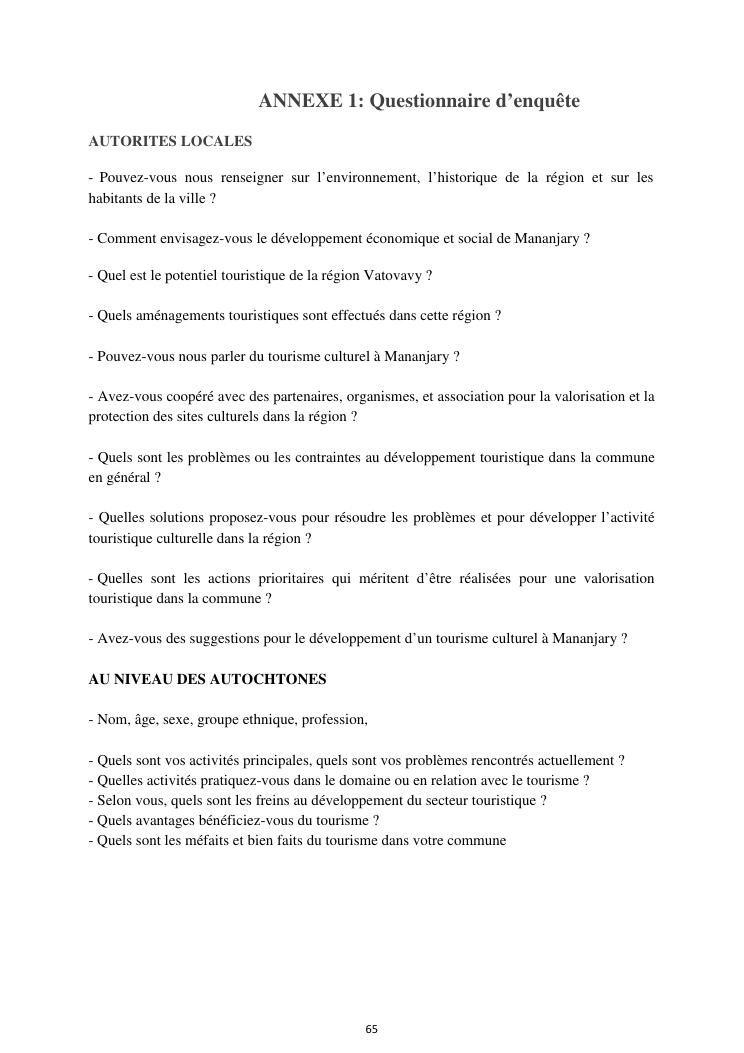 ANNEXE 1: Questionnaire d’enquête

AUTORITES LOCALES

- Pouvez-vous nous renseigner sur l’environnement, l’historique de la région et sur les habitants de la ville ?

- Comment envisagez-vous le développement économique et social de Mananjary ?

- Quel est le potentiel touristique de la région Vatovavy ?

- Quels aménagements touristiques sont effectués dans cette région ?

- Pouvez-vous nous parler du tourisme culturel à Mananjary ?

- Avez-vous coopéré avec des partenaires, organismes, et association pour la valorisation et la protection des sites culturels dans la région ?

- Quels sont les problèmes ou les contraintes au développement touristique dans la commune en général ?

- Quelles solutions proposez-vous pour résoudre les problèmes et pour développer l’activité touristique culturelle dans la région ?

- Quelles sont les actions prioritaires qui méritent d’être réalisées pour une valorisation touristique dans la commune ?

- Avez-vous des suggestions pour le développement d’un tourisme culturel à Mananjary ?

AU NIVEAU DES AUTOCHTONES

- Nom, âge, sexe, groupe ethnique, profession,

- Quels sont vos activités principales, quels sont vos problèmes rencontrés actuellement ?
- Quelles activités pratiquez-vous dans le domaine ou en relation avec le tourisme ?
- Selon vous, quels sont les freins au développement du secteur touristique ?
- Quels avantages bénéficiez-vous du tourisme ?
- Quels sont les méfaits et bien faits du tourisme dans votre commune

65